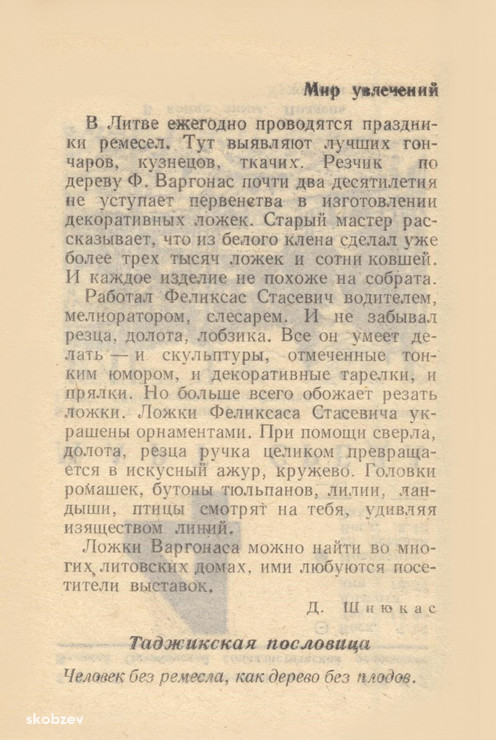 Мир увлечений

В Литве ежегодно проводятся праздники ремесел. Тут выявляют лучших гончаров, кузнецов, ткачих. Резчик по дереву Ф. Варгонас почти два десятилетия не уступает первенства в изготовлении декоративных ложек. Старый мастер рассказывает, что из белого клена сделал уже более трех тысяч ложек и сотни ковшей. И каждое изделие не похоже на собрата.

Работал Феликсас Стасевич водителем, мелиоратором, слесарем. И не забывал резца, долота, лобзика. Все он умеет делать — и скульптуры, отмеченные тонким юмором, и декоративные тарелки, и прялки. Но больше всего обожает резать ложки. Ложки Феликсаса Стасевича украшены орнаментами. При помощи сверла, долота, резца ручка целиком превращается в искусный ажур, кружево. Головки ромашек, бутоны тюльпанов, лилии, ландыши, птицы смотрят на тебя, удивляя изяществом линий.

Ложки Варгонаса можно найти во многих литовских домах, ими любуются посетители выставок.

Д. Шнюкас

Таджикская пословица

Человек без ремесла, как дерево без плодов.

skobzev